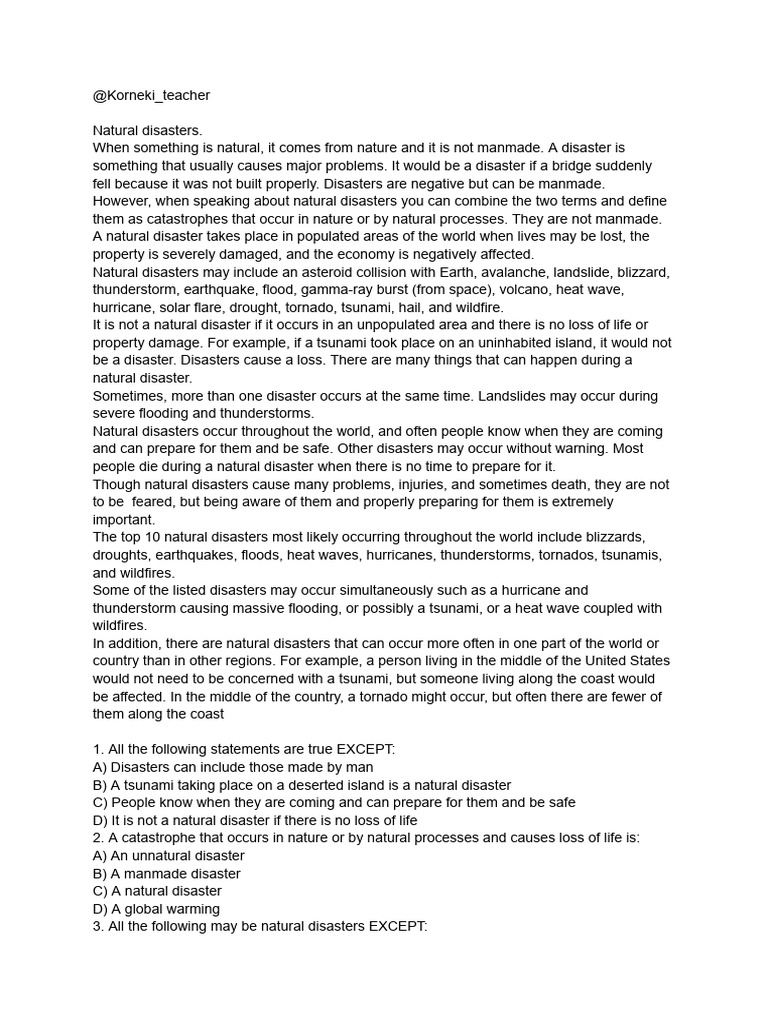 @Korneki_teacher

Natural disasters.
When something is natural, it comes from nature and it is not manmade. A disaster is something that usually causes major problems. It would be a disaster if a bridge suddenly fell because it was not built properly. Disasters are negative but can be manmade.
However, when speaking about natural disasters you can combine the two terms and define them as catastrophes that occur in nature or by natural processes. They are not manmade.
A natural disaster takes place in populated areas of the world when lives may be lost, the property is severely damaged, and the economy is negatively affected.
Natural disasters may include an asteroid collision with Earth, avalanche, landslide, blizzard, thunderstorm, earthquake, flood, gamma-ray burst (from space), volcano, heat wave, hurricane, solar flare, drought, tornado, tsunami, hail, and wildfire.
It is not a natural disaster if it occurs in an unpopulated area and there is no loss of life or property damage. For example, if a tsunami took place on an uninhabited island, it would not be a disaster. Disasters cause a loss. There are many things that can happen during a natural disaster.
Sometimes, more than one disaster occurs at the same time. Landslides may occur during severe flooding and thunderstorms.
Natural disasters occur throughout the world, and often people know when they are coming and can prepare for them and be safe. Other disasters may occur without warning. Most people die during a natural disaster when there is no time to prepare for it.
Though natural disasters cause many problems, injuries, and sometimes death, they are not to be feared, but being aware of them and properly preparing for them is extremely important.
The top 10 natural disasters most likely occurring throughout the world include blizzards, droughts, earthquakes, floods, heat waves, hurricanes, thunderstorms, tornados, tsunamis, and wildfires.
Some of the listed disasters may occur simultaneously such as a hurricane and thunderstorm causing massive flooding, or possibly a tsunami, or a heat wave coupled with wildfires.
In addition, there are natural disasters that can occur more often in one part of the world or country than in other regions. For example, a person living in the middle of the United States would not need to be concerned with a tsunami, but someone living along the coast would be affected. In the middle of the country, a tornado might occur, but often there are fewer of them along the coast

1. All the following statements are true EXCEPT:
A) Disasters can include those made by man
B) A tsunami taking place on a deserted island is a natural disaster
C) People know when they are coming and can prepare for them and be safe
D) It is not a natural disaster if there is no loss of life
2. A catastrophe that occurs in nature or by natural processes and causes loss of life is:
A) An unnatural disaster
B) A manmade disaster
C) A natural disaster
D) A global warming
3. All the following may be natural disasters EXCEPT: